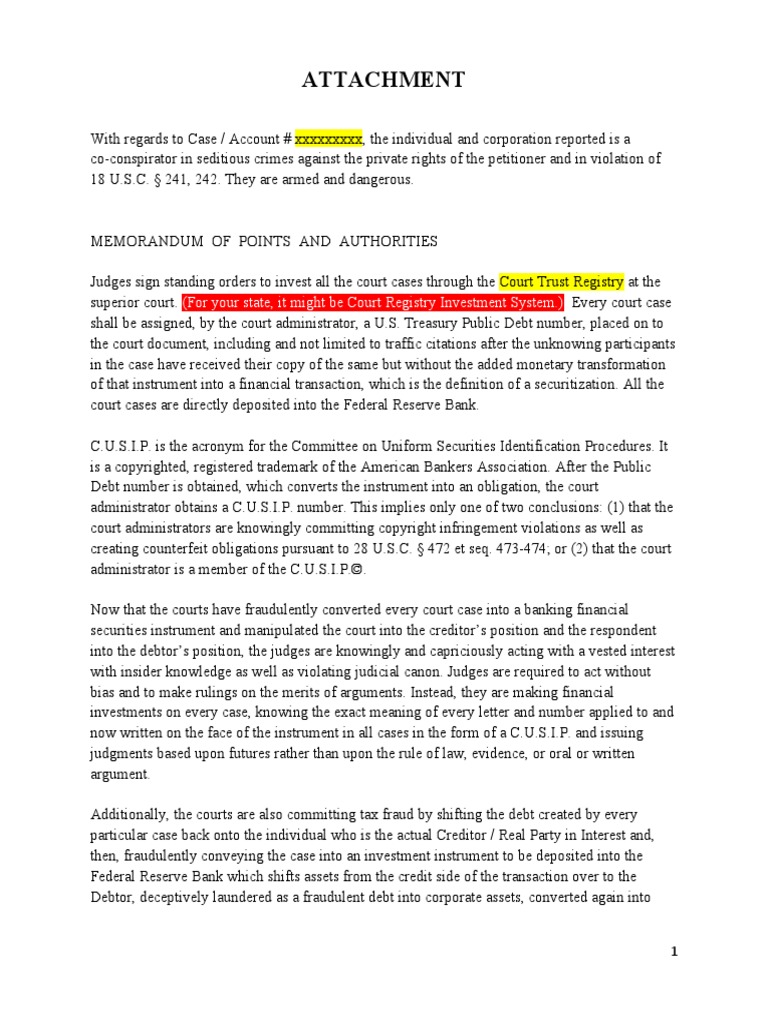 ATTACHMENT

With regards to Case / Account # xxxxxxxxx, the individual and corporation reported is a co-conspirator in seditious crimes against the private rights of the petitioner and in violation of 18 U.S.C. § 241, 242. They are armed and dangerous.

MEMORANDUM OF POINTS AND AUTHORITIES

Judges sign standing orders to invest all the court cases through the Court Trust Registry at the superior court. (For your state, it might be Court Registry Investment System.) Every court case shall be assigned, by the court administrator, a U.S. Treasury Public Debt number, placed on to the court document, including and not limited to traffic citations after the unknowing participants in the case have received their copy of the same but without the added monetary transformation of that instrument into a financial transaction, which is the definition of a securitization. All the court cases are directly deposited into the Federal Reserve Bank.

C.U.S.I.P. is the acronym for the Committee on Uniform Securities Identification Procedures. It is a copyrighted, registered trademark of the American Bankers Association. After the Public Debt number is obtained, which converts the instrument into an obligation, the court administrator obtains a C.U.S.I.P. number. This implies only one of two conclusions: (1) that the court administrators are knowingly committing copyright infringement violations as well as creating counterfeit obligations pursuant to 28 U.S.C. § 472 et seq. 473-474; or (2) that the court administrator is a member of the C.U.S.I.P©.

Now that the courts have fraudulently converted every court case into a banking financial securities instrument and manipulated the court into the creditor's position and the respondent into the debtor's position, the judges are knowingly and capriciously acting with a vested interest with insider knowledge as well as violating judicial canon. Judges are required to act without bias and to make rulings on the merits of arguments. Instead, they are making financial investments on every case, knowing the exact meaning of every letter and number applied to and now written on the face of the instrument in all cases in the form of a C.U.S.I.P. and issuing judgments based upon futures rather than upon the rule of law, evidence, or oral or written argument.

Additionally, the courts are also committing tax fraud by shifting the debt created by every particular case back onto the individual who is the actual Creditor / Real Party in Interest and, then, fraudulently conveying the case into an investment instrument to be deposited into the Federal Reserve Bank which shifts assets from the credit side of the transaction over to the Debtor, deceptively laundered as a fraudulent debt into corporate assets, converted again into

1